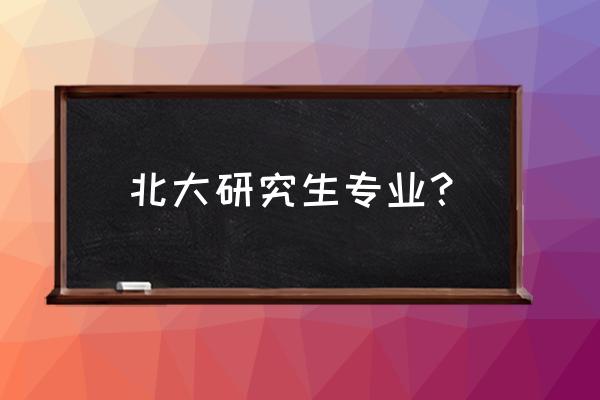 北大研究生专业?